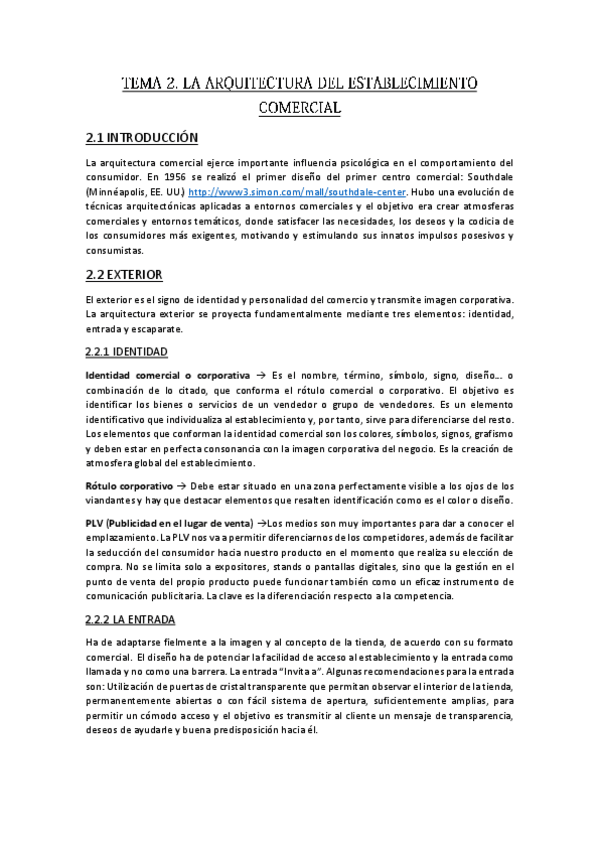 TEMA 2. LA ARQUITECTURA DEL ESTABLECIMIENTO COMERCIAL

2.1 INTRODUCCIÓN

La arquitectura comercial ejerce importante influencia psicológica en el comportamiento del consumidor. En 1956 se realizó el primer diseño del primer centro comercial: Southdale (Minnéapolis, EE. UU.) http://www3.simon.com/mall/southdale-center. Hubo una evolución de técnicas arquitectónicas aplicadas a entornos comerciales y el objetivo era crear atmosferas comerciales y entornos temáticos, donde satisfacer las necesidades, los deseos y la codicia de los consumidores más exigentes, motivando y estimulando sus innatos impulsos posesivos y consumistas.

2.2 EXTERIOR

El exterior es el signo de identidad y personalidad del comercio y transmite imagen corporativa. La arquitectura exterior se proyecta fundamentalmente mediante tres elementos: identidad, entrada y escaparate.

2.2.1 IDENTIDAD

Identidad comercial o corporativa → Es el nombre, término, símbolo, signo, diseño... o combinación de lo citado, que conforma el rótulo comercial o corporativo. El objetivo es identificar los bienes o servicios de un vendedor o grupo de vendedores. Es un elemento identificativo que individualiza al establecimiento y, por tanto, sirve para diferenciarse del resto. Los elementos que conforman la identidad comercial son los colores, símbolos, signos, grafismo y deben estar en perfecta consonancia con la imagen corporativa del negocio. Es la creación de atmosfera global del establecimiento.

Rótulo corporativo → Debe estar situado en una zona perfectamente visible a los ojos de los viandantes y hay que destacar elementos que resalten identificación como es el color o diseño.

PLV (Publicidad en el lugar de venta) →Los medios son muy importantes para dar a conocer el emplazamiento. La PLV nos va a permitir diferenciarnos de los competidores, además de facilitar la seducción del consumidor hacia nuestro producto en el momento que realiza su elección de compra. No se limita solo a expositores, stands o pantallas digitales, sino que la gestión en el punto de venta del propio producto puede funcionar también como un eficaz instrumento de comunicación publicitaria. La clave es la diferenciación respecto a la competencia.

2.2.2 LA ENTRADA

Ha de adaptarse fielmente a la imagen y al concepto de la tienda, de acuerdo con su formato comercial. El diseño ha de potenciar la facilidad de acceso al establecimiento y la entrada como llamada y no como una barrera. La entrada "Invita a". Algunas recomendaciones para la entrada son: Utilización de puertas de cristal transparente que permitan observar el interior de la tienda, permanentemente abiertas o con fácil sistema de apertura, suficientemente amplias, para permitir un cómodo acceso y el objetivo es transmitir al cliente un mensaje de transparencia, deseos de ayudarle y buena predisposición hacia él.